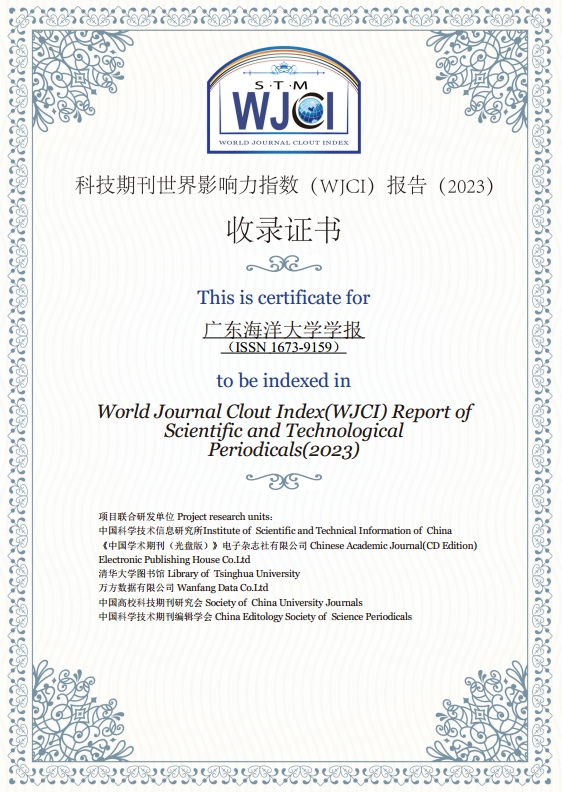 S·T·M
WJCI
WORLD JOURNAL CLOUT INDEX

科技期刊世界影响力指数（WJCI）报告（2023）

收录证书

This is certificate for

广东海洋大学学报
（ISSN 1673-9159）

to be indexed in

World Journal Clout Index(WJCI) Report of Scientific and Technological Periodicals(2023)

项目联合研发单位 Project research units:
中国科学技术信息研究所Institute of Scientific and Technical Information of China
《中国学术期刊（光盘版）》电子杂志社有限公司 Chinese Academic Journal(CD Edition) Electronic Publishing House Co.Ltd
清华大学图书馆 Library of Tsinghua University
万方数据有限公司 Wanfang Data Co.Ltd
中国高校科技期刊研究会 Society of China University Journals
中国科学技术期刊编辑学会 China Editology Society of Science Periodicals